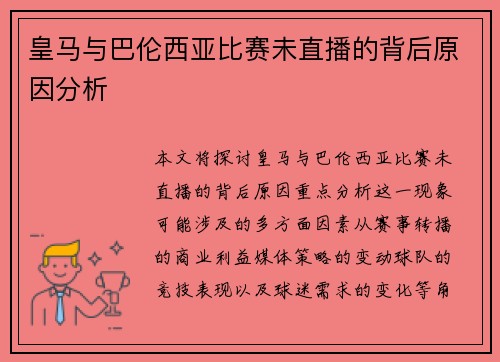 皇马与巴伦西亚比赛未直播的背后原因分析

本文将探讨皇马与巴伦西亚比赛未直播的背后原因重点分析这一现象可能涉及的多方面因素从赛事转播的商业利益媒体策略的变动球队的竞技表现以及球迷需求的变化等角